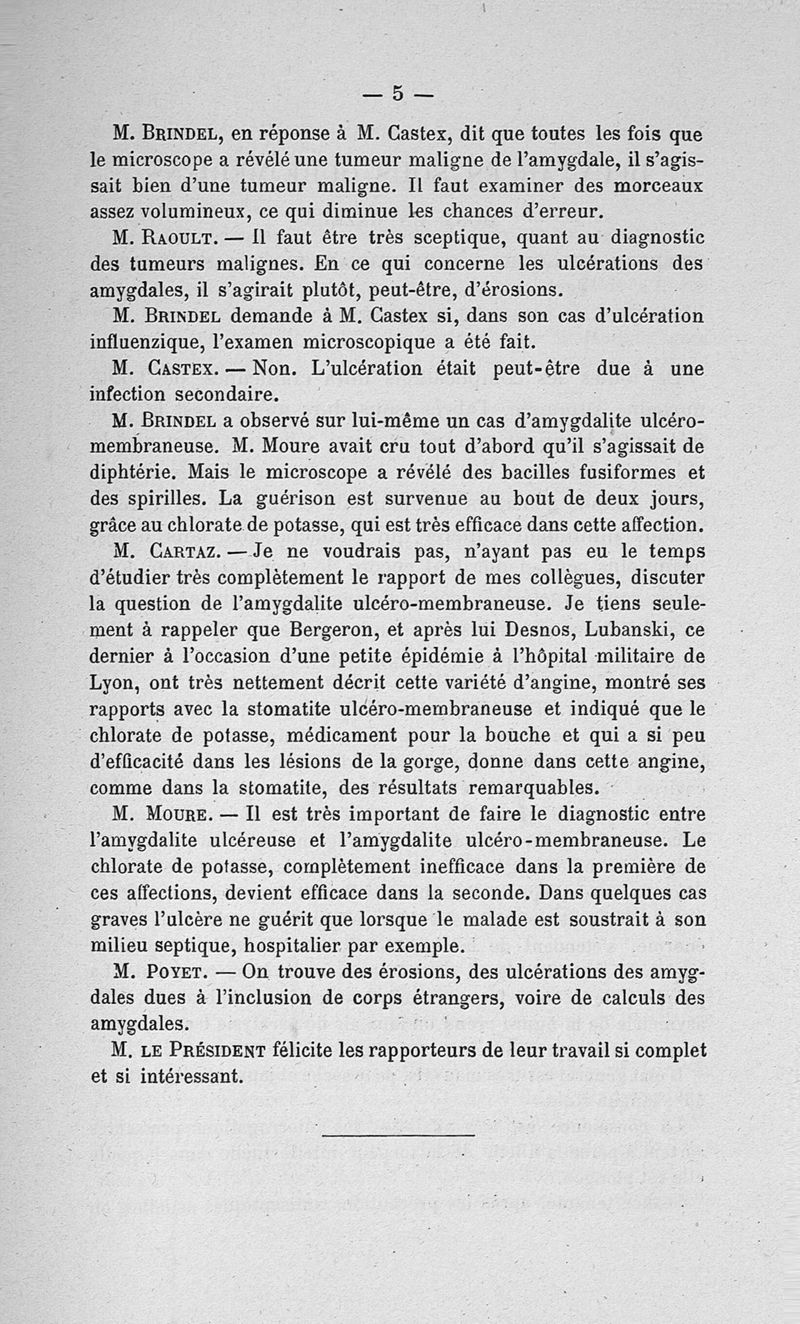 — 5 —

M. Brindel, en réponse à M. Castex, dit que toutes les fois que le microscope a révélé une tumeur maligne de l'amygdale, il s'agissait bien d'une tumeur maligne. Il faut examiner des morceaux assez volumineux, ce qui diminue les chances d'erreur.

M. Raoult. — Il faut être très sceptique, quant au diagnostic des tumeurs malignes. En ce qui concerne les ulcérations des amygdales, il s'agirait plutôt, peut-être, d'érosions.

M. Brindel demande à M. Castex si, dans son cas d'ulcération influenzique, l'examen microscopique a été fait.

M. Castex. — Non. L'ulcération était peut-être due à une infection secondaire.

M. Brindel a observé sur lui-même un cas d'amygdalite ulcéro-membraneuse. M. Moure avait cru tout d'abord qu'il s'agissait de diphtérie. Mais le microscope a révélé des bacilles fusiformes et des spirilles. La guérison est survenue au bout de deux jours, grâce au chlorate de potasse, qui est très efficace dans cette affection.

M. Cartaz. — Je ne voudrais pas, n'ayant pas eu le temps d'étudier très complètement le rapport de mes collègues, discuter la question de l'amygdalite ulcéro-membraneuse. Je tiens seulement à rappeler que Bergeron, et après lui Desnos, Lubanski, ce dernier à l'occasion d'une petite épidémie à l'hôpital militaire de Lyon, ont très nettement décrit cette variété d'angine, montré ses rapports avec la stomatite ulcéro-membraneuse et indiqué que le chlorate de potasse, médicament pour la bouche et qui a si peu d'efficacité dans les lésions de la gorge, donne dans cette angine, comme dans la stomatite, des résultats remarquables.

M. Moure. — Il est très important de faire le diagnostic entre l'amygdalite ulcéreuse et l'amygdalite ulcéro-membraneuse. Le chlorate de potasse, complètement inefficace dans la première de ces affections, devient efficace dans la seconde. Dans quelques cas graves l'ulcère ne guérit que lorsque le malade est soustrait à son milieu septique, hospitalier par exemple.

M. Poyet. — On trouve des érosions, des ulcérations des amygdales dues à l'inclusion de corps étrangers, voire de calculs des amygdales.

M. le Président félicite les rapporteurs de leur travail si complet et si intéressant.